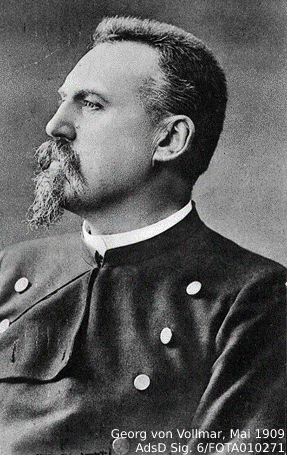 Georg von Vollmar, Mai 1909
AdsD Sig. 6/FOTA010271